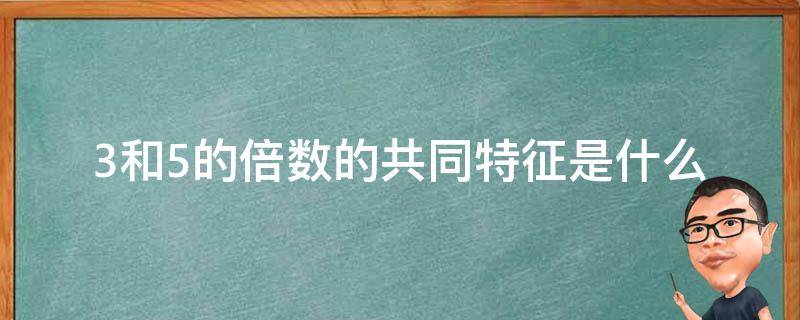 3和5的倍数的共同特征是什么